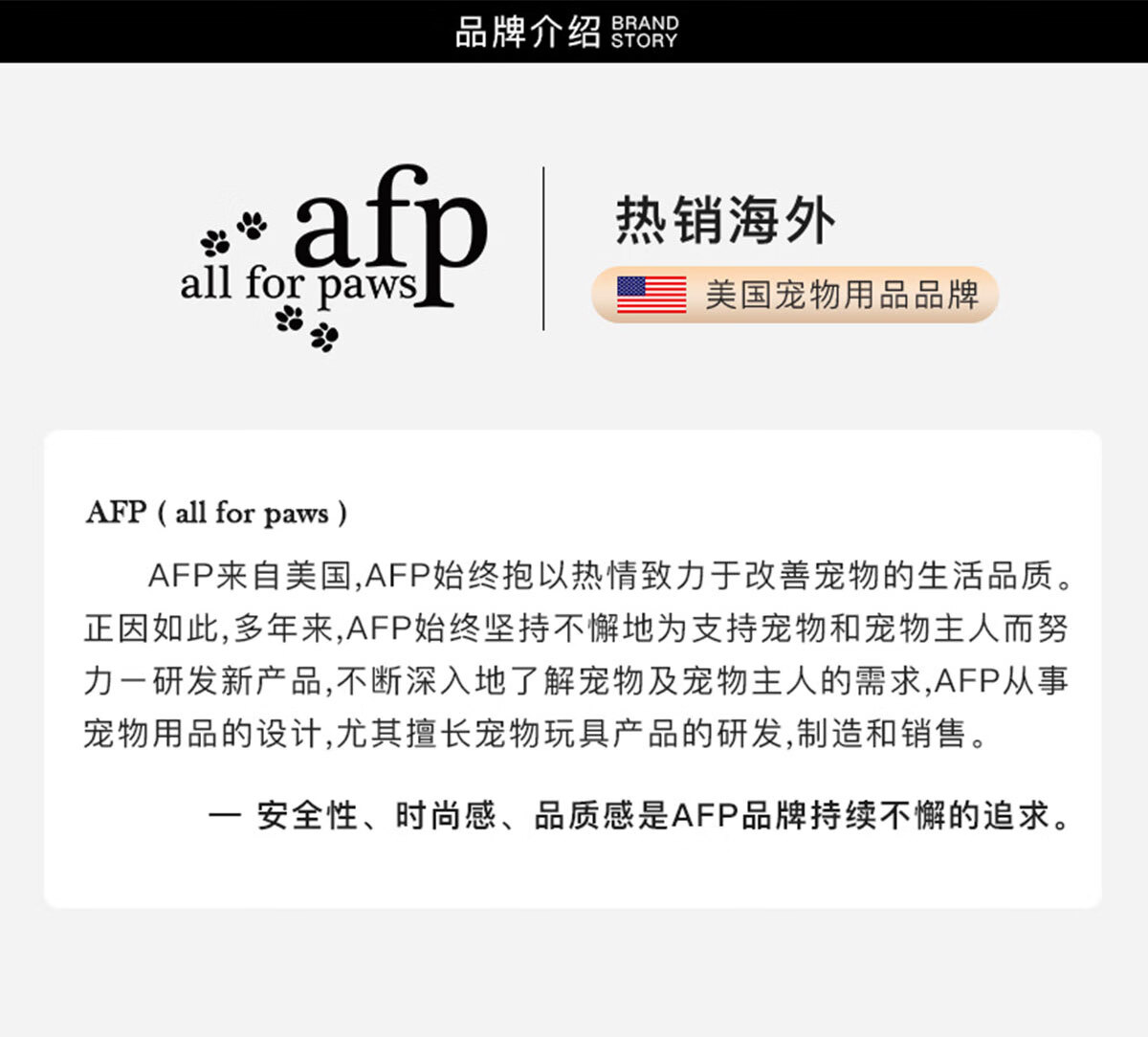 品牌介绍 BRAND STORY

afp
all for paws

热销海外

美国宠物用品品牌

AFP ( all for paws )

AFP来自美国,AFP始终抱以热情致力于改善宠物的生活品质。正因如此,多年来,AFP始终坚持不懈地为支持宠物和宠物主人而努力一研发新产品,不断深入地了解宠物及宠物主人的需求,AFP从事宠物用品的设计,尤其擅长宠物玩具产品的研发,制造和销售。

— 安全性、时尚感、品质感是AFP品牌持续不懈的追求。